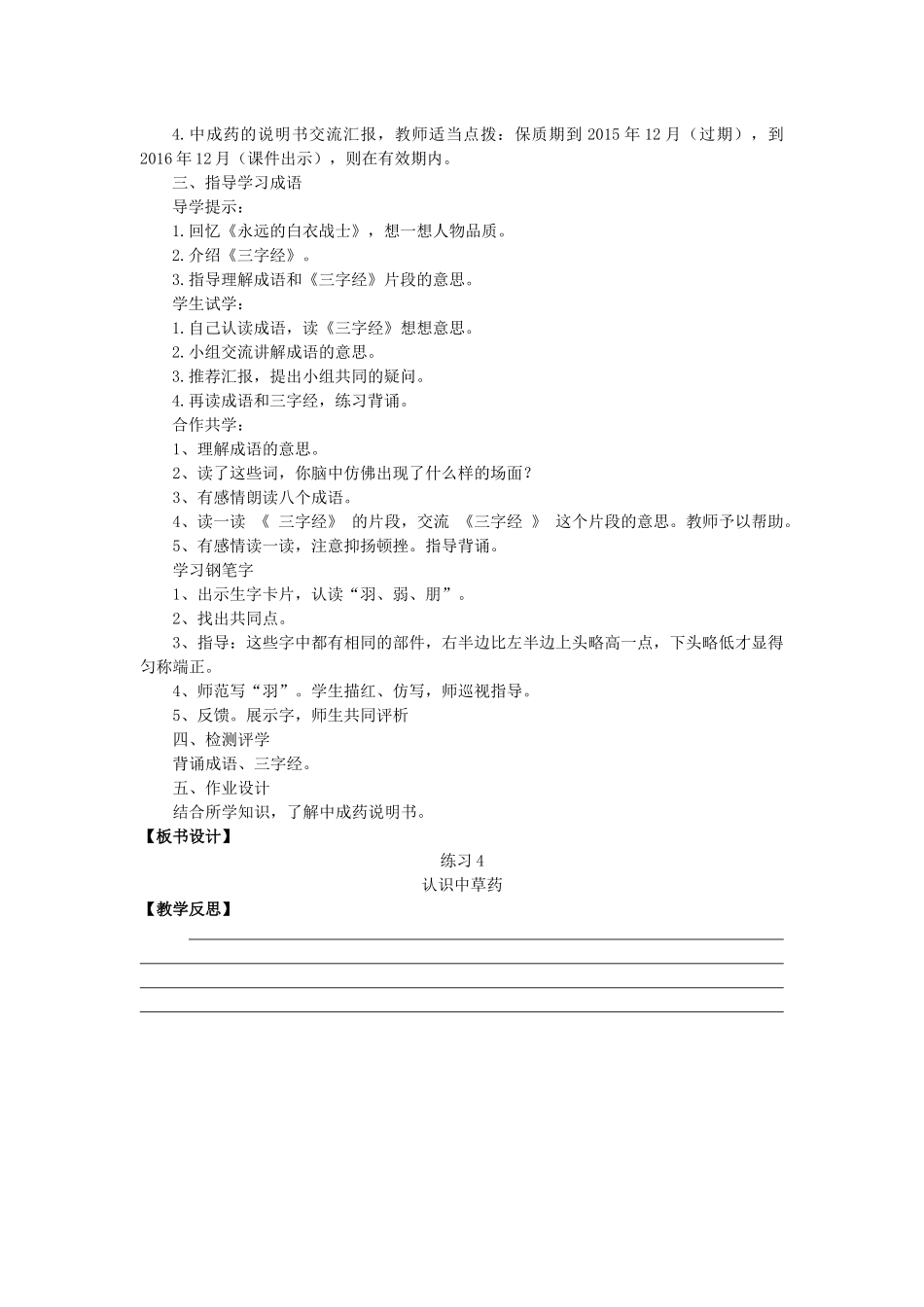 4.中成药的说明书交流汇报，教师适当点拨：保质期到 2015 年 12 月（过期），到 2016 年 12 月（课件出示），则在有效期内。

三、指导学习成语

导学提示：

1.回忆《永远的白衣战士》，想一想人物品质。

2.介绍《三字经》。

3.指导理解成语和《三字经》片段的意思。

学生试学：

1.自己认读成语，读《三字经》想想意思。

2.小组交流讲解成语的意思。

3.推荐汇报，提出小组共同的疑问。

4.再读成语和三字经，练习背诵。

合作共学：

1、理解成语的意思。

2、读了这些词，你脑中仿佛出现了什么样的场面？

3、有感情朗读八个成语。

4、读一读 《 三字经》 的片段，交流 《三字经 》 这个片段的意思。教师予以帮助。

5、有感情读一读，注意抑扬顿挫。指导背诵。

学习钢笔字

1、出示生字卡片，认读“羽、弱、朋”。

2、找出共同点。

3、指导：这些字中都有相同的部件，右半边比左半边上头略高一点，下头略低才显得匀称端正。

4、师范写“羽”。学生描红、仿写，师巡视指导。

5、反馈。展示字，师生共同评析

四、检测评学

背诵成语、三字经。

五、作业设计

结合所学知识，了解中成药说明书。

【板书设计】

练习 4

认识中草药

【教学反思】